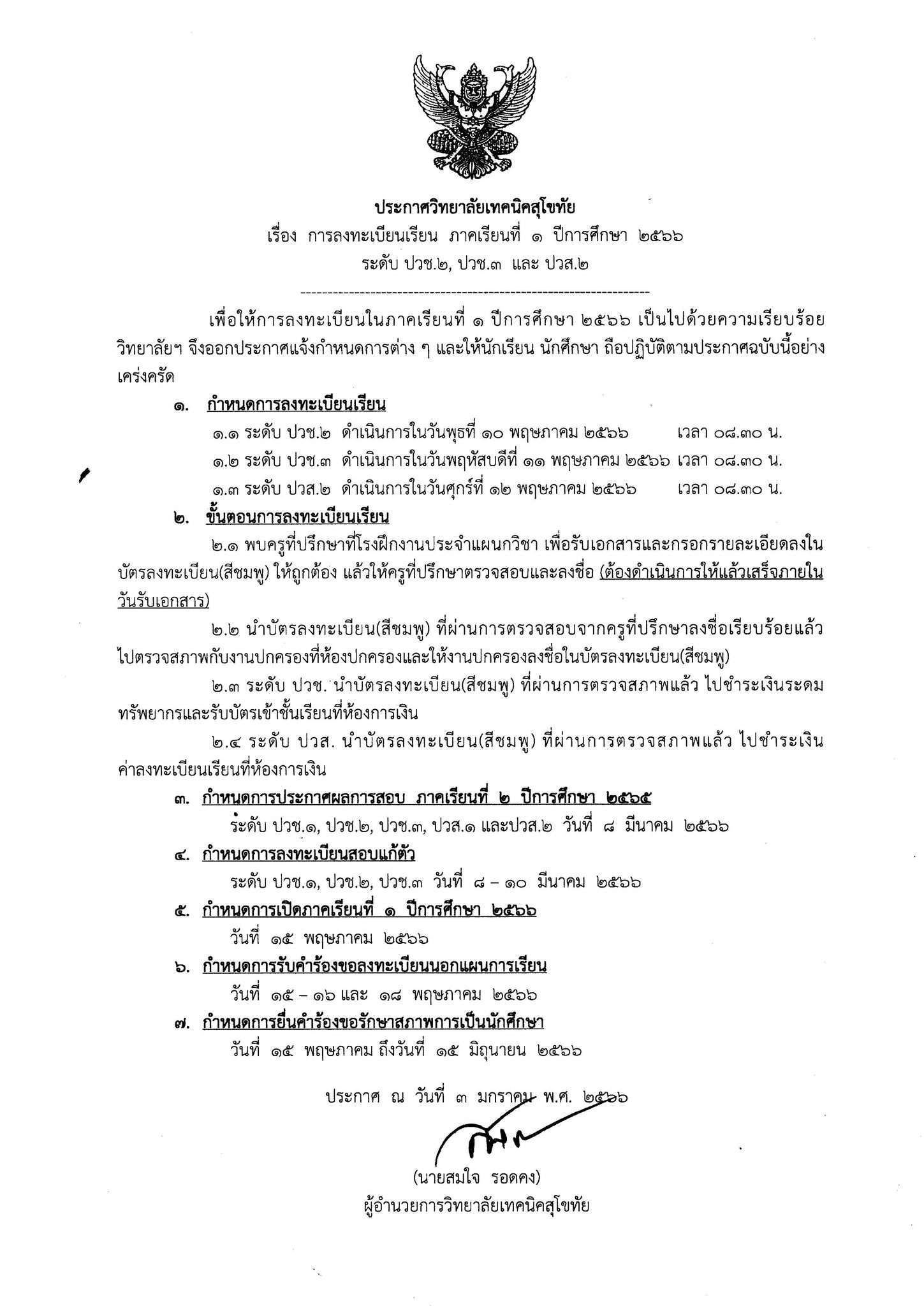 ประกาศวิทยาลัยเทคนิคสุโขทัย
เรื่อง การลงทะเบียนเรียน ภาคเรียนที่ ๑ ปีการศึกษา ๒๕๖๖
ระดับ ปวช.๒, ปวช.๓ และ ปวส.๒

เพื่อให้การลงทะเบียนในภาคเรียนที่ ๑ ปีการศึกษา ๒๕๖๖ เป็นไปด้วยความเรียบร้อย วิทยาลัยฯ จึงออกประกาศแจ้งกำหนดการต่าง ๆ และให้นักเรียน นักศึกษา ถือปฏิบัติตามประกาศฉบับนี้อย่างเคร่งครัด

๑. กำหนดการลงทะเบียนเรียน
๑.๑ ระดับ ปวช.๒ ดำเนินการในวันพุธที่ ๑๐ พฤษภาคม ๒๕๖๖ เวลา ๐๘.๓๐ น.
๑.๒ ระดับ ปวช.๓ ดำเนินการในวันพฤหัสบดีที่ ๑๑ พฤษภาคม ๒๕๖๖ เวลา ๐๘.๓๐ น.
๑.๓ ระดับ ปวส.๒ ดำเนินการในวันศุกร์ที่ ๑๒ พฤษภาคม ๒๕๖๖ เวลา ๐๘.๓๐ น.

๒. ขั้นตอนการลงทะเบียนเรียน
๒.๑ พบครูที่ปรึกษาที่โรงฝึกงานประจำแผนกวิชา เพื่อรับเอกสารและกรอกรายละเอียดลงในบัตรลงทะเบียน(สีชมพู) ให้ถูกต้อง แล้วให้ครูที่ปรึกษาตรวจสอบและลงชื่อ (ต้องดำเนินการให้แล้วเสร็จภายในวันรับเอกสาร)

๒.๒ นำบัตรลงทะเบียน(สีชมพู) ที่ผ่านการตรวจสอบจากครูที่ปรึกษาลงชื่อเรียบร้อยแล้ว ไปตรวจสภาพกับงานปกครองที่ห้องปกครองและให้งานปกครองลงชื่อในบัตรลงทะเบียน(สีชมพู)

๒.๓ ระดับ ปวช. นำบัตรลงทะเบียน(สีชมพู) ที่ผ่านการตรวจสภาพแล้ว ไปชำระเงินระดมทรัพยากรและรับบัตรเข้าชั้นเรียนที่ห้องการเงิน

๒.๔ ระดับ ปวส. นำบัตรลงทะเบียน(สีชมพู) ที่ผ่านการตรวจสภาพแล้ว ไปชำระเงินค่าลงทะเบียนเรียนที่ห้องการเงิน

๓. กำหนดการประกาศผลการสอบ ภาคเรียนที่ ๒ ปีการศึกษา ๒๕๖๕
ระดับ ปวช.๑, ปวช.๒, ปวช.๓, ปวส.๑ และปวส.๒ วันที่ ๘ มีนาคม ๒๕๖๖

๔. กำหนดการลงทะเบียนสอบแก้ตัว
ระดับ ปวช.๑, ปวช.๒, ปวช.๓ วันที่ ๘ – ๑๐ มีนาคม ๒๕๖๖

๕. กำหนดการเปิดภาคเรียนที่ ๑ ปีการศึกษา ๒๕๖๖
วันที่ ๑๕ พฤษภาคม ๒๕๖๖

๖. กำหนดการรับคำร้องขอลงทะเบียนนอกแผนการเรียน
วันที่ ๑๕ – ๑๖ และ ๑๘ พฤษภาคม ๒๕๖๖

๗. กำหนดการยื่นคำร้องขอรักษาสภาพการเป็นนักศึกษา
วันที่ ๑๕ พฤษภาคม ถึงวันที่ ๑๕ มิถุนายน ๒๕๖๖

ประกาศ ณ วันที่ ๓ มกราคม พ.ศ. ๒๕๖๖

(นายสมใจ รอดคง)
ผู้อำนวยการวิทยาลัยเทคนิคสุโขทัย